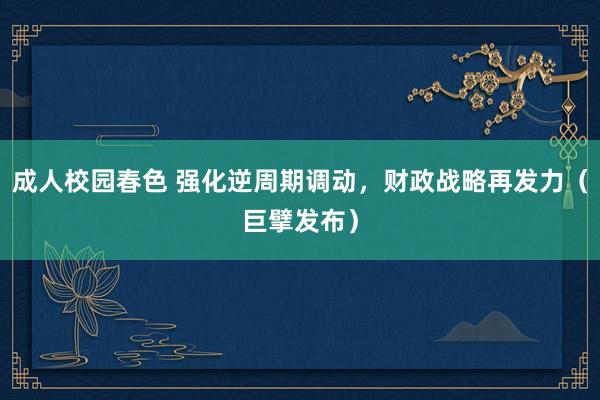 成人校园春色 强化逆周期调动，财政战略再发力（巨擘发布）